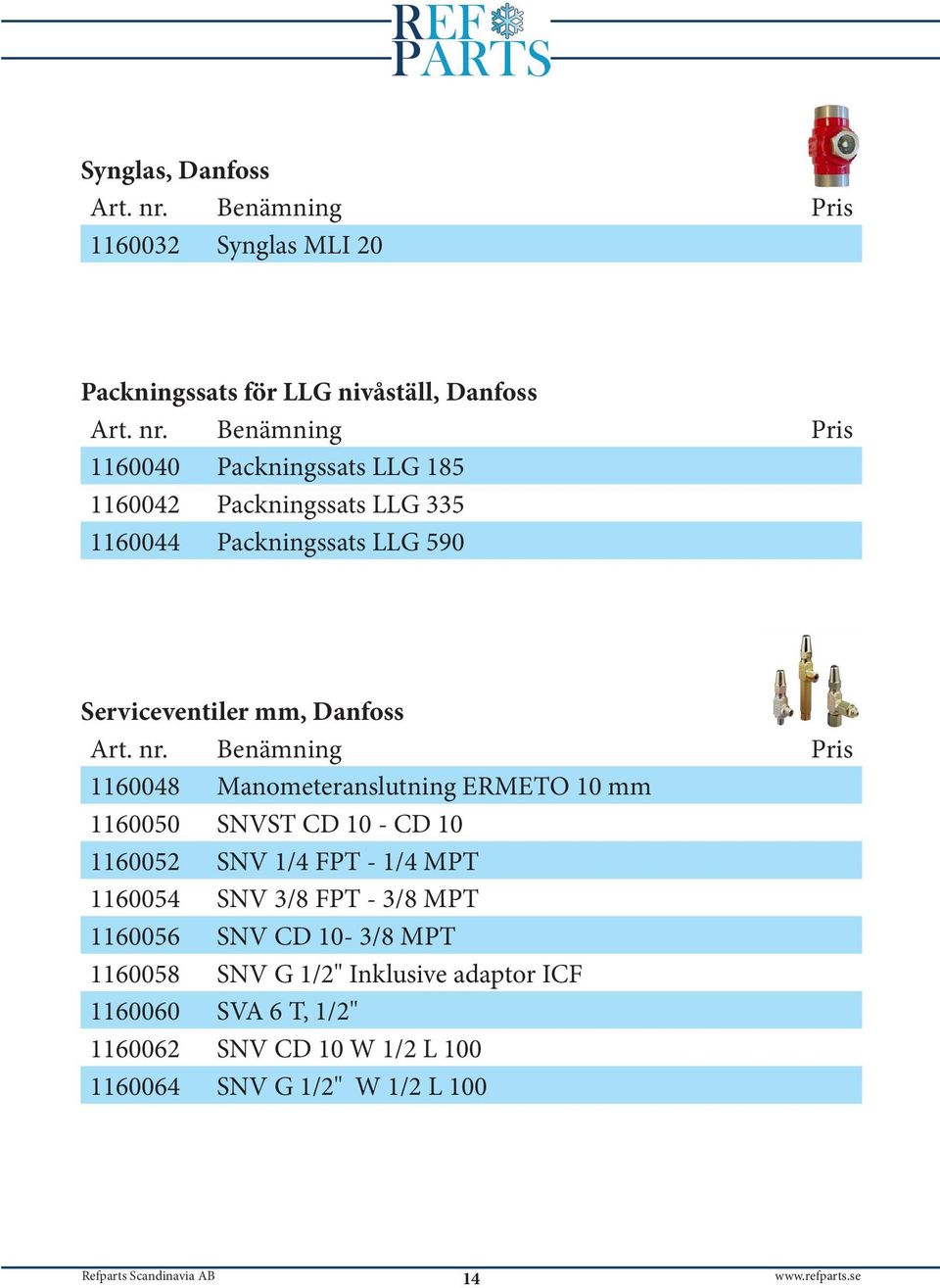 REF PARTS

Synglas, Danfoss

| Art. nr. | Benämning | Pris |
|---|---|---|
| 1160032 | Synglas MLI 20 | |

Packningssats för LLG nivåställ, Danfoss

| Art. nr. | Benämning | Pris |
|---|---|---|
| 1160040 | Packningssats LLG 185 | |
| 1160042 | Packningssats LLG 335 | |
| 1160044 | Packningssats LLG 590 | |

Serviceventiler mm, Danfoss

| Art. nr. | Benämning | Pris |
|---|---|---|
| 1160048 | Manometeranslutning ERMETO 10 mm | |
| 1160050 | SNVST CD 10 - CD 10 | |
| 1160052 | SNV 1/4 FPT - 1/4 MPT | |
| 1160054 | SNV 3/8 FPT - 3/8 MPT | |
| 1160056 | SNV CD 10- 3/8 MPT | |
| 1160058 | SNV G 1/2" Inklusive adaptor ICF | |
| 1160060 | SVA 6 T, 1/2" | |
| 1160062 | SNV CD 10 W 1/2 L 100 | |
| 1160064 | SNV G 1/2" W 1/2 L 100 | |

Refparts Scandinavia AB 14 www.refparts.se